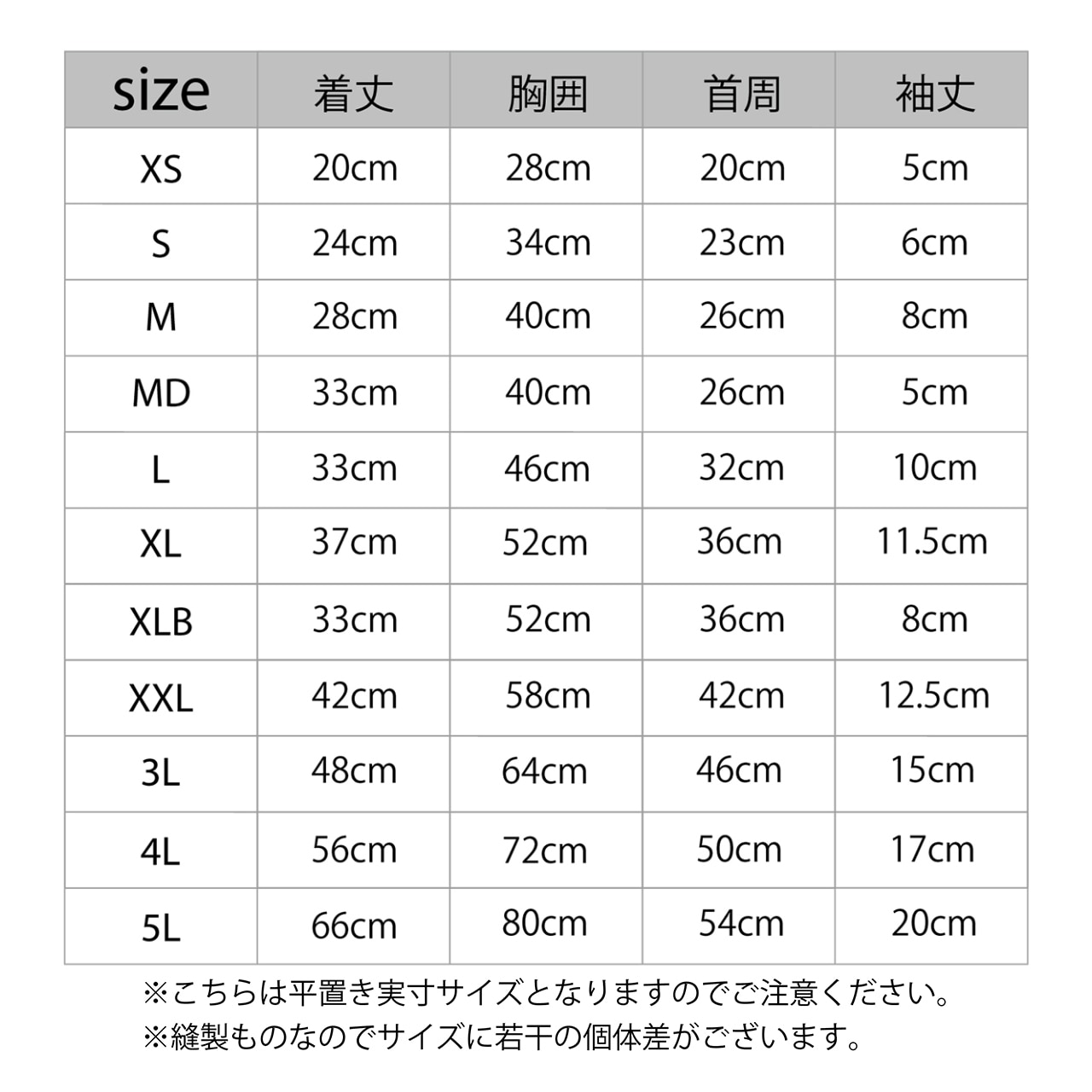 | size | 着丈 | 胸囲 | 首周 | 袖丈 |
|---|---|---|---|---|
| XS | 20cm | 28cm | 20cm | 5cm |
| S | 24cm | 34cm | 23cm | 6cm |
| M | 28cm | 40cm | 26cm | 8cm |
| MD | 33cm | 40cm | 26cm | 5cm |
| L | 33cm | 46cm | 32cm | 10cm |
| XL | 37cm | 52cm | 36cm | 11.5cm |
| XLB | 33cm | 52cm | 36cm | 8cm |
| XXL | 42cm | 58cm | 42cm | 12.5cm |
| 3L | 48cm | 64cm | 46cm | 15cm |
| 4L | 56cm | 72cm | 50cm | 17cm |
| 5L | 66cm | 80cm | 54cm | 20cm |

※こちらは平置き実寸サイズとなりますのでご注意ください。
※縫製ものなのでサイズに若干の個体差がございます。